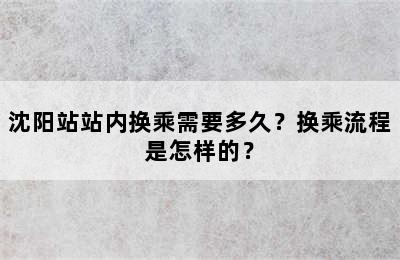 沈阳站站内换乘需要多久？换乘流程是怎样的？